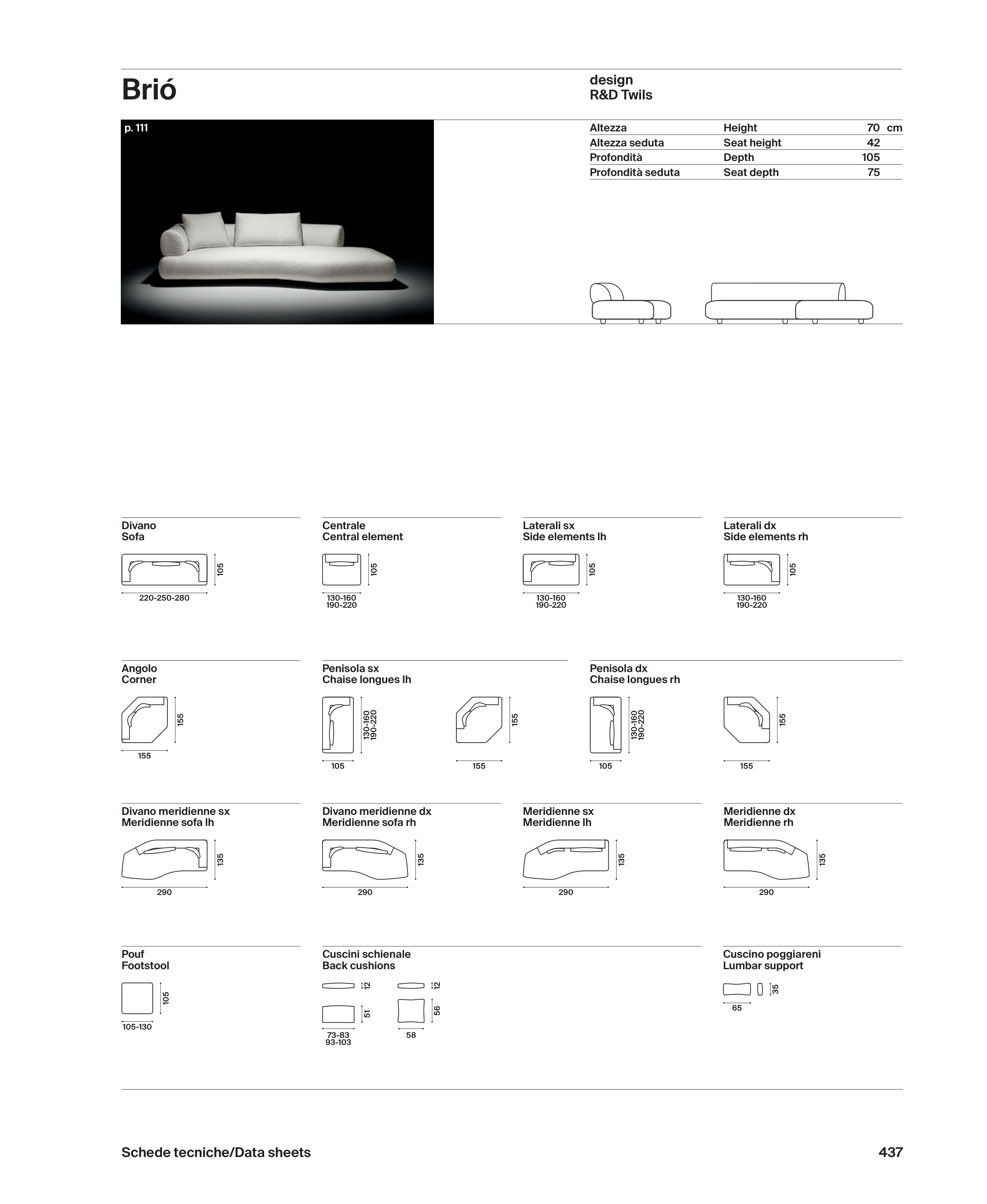 Brió

design
R&D Twils

p. 111

| Altezza | Height | 70 cm |
|---|---|---|
| Altezza seduta | Seat height | 42 |
| Profondità | Depth | 105 |
| Profondità seduta | Seat depth | 75 |

Divano
Sofa

105
220-250-280

Centrale
Central element

105
130-160
190-220

Laterali sx
Side elements lh

105
130-160
190-220

Laterali dx
Side elements rh

105
130-160
190-220

Angolo
Corner

155
155

Penisola sx
Chaise longues lh

130-160
190-220
105

155
155

Penisola dx
Chaise longues rh

130-160
190-220
105

155
155

Divano meridienne sx
Meridienne sofa lh

135
290

Divano meridienne dx
Meridienne sofa rh

135
290

Meridienne sx
Meridienne lh

135
290

Meridienne dx
Meridienne rh

135
290

Pouf
Footstool

105
105-130

Cuscini schienale
Back cushions

12
51
73-83
93-103

12
56
58

Cuscino poggiareni
Lumbar support

35
65

Schede tecniche/Data sheets

437